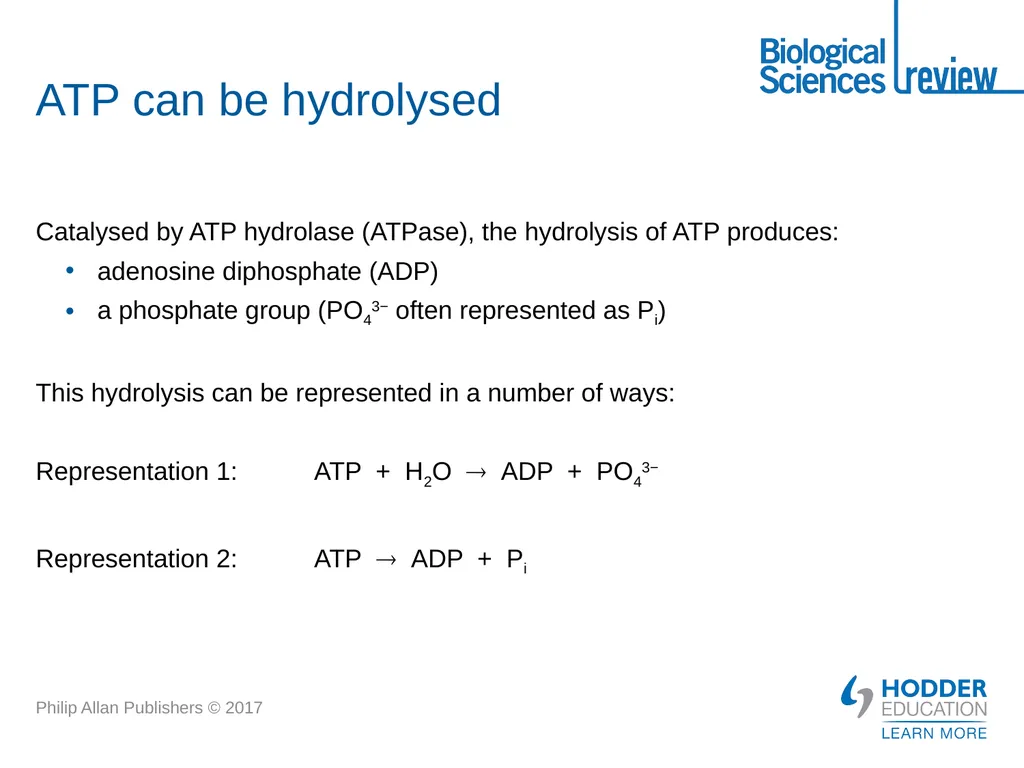 Biological Sciences review

ATP can be hydrolysed

Catalysed by ATP hydrolase (ATPase), the hydrolysis of ATP produces:

• adenosine diphosphate (ADP)
• a phosphate group ($PO_4^{3-}$ often represented as $P_i$)

This hydrolysis can be represented in a number of ways:

Representation 1: $ATP + H_2O \rightarrow ADP + PO_4^{3-}$

Representation 2: $ATP \rightarrow ADP + P_i$

Philip Allan Publishers © 2017

HODDER EDUCATION
LEARN MORE